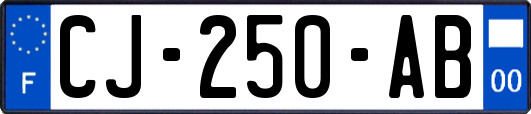 F
CJ-250-AB
00